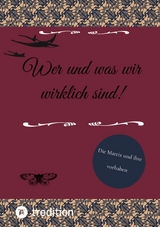 Wer und was wir wirklich sind!

Die Matrix und ihre vorhaben

tredition